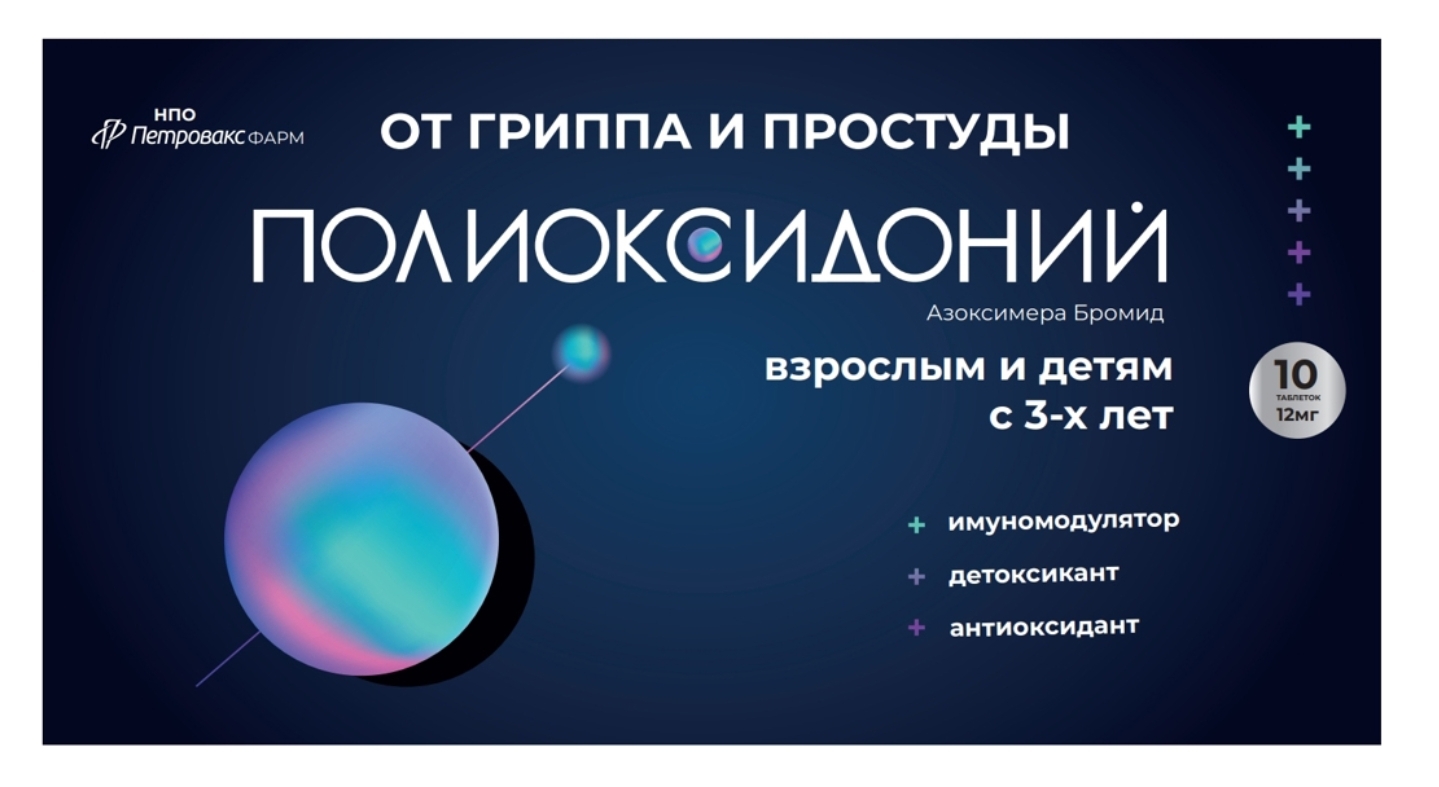 НПО Петровакс ФАРМ

ОТ ГРИППА И ПРОСТУДЫ

ПОЛИОКСИДОНИЙ

Азоксимера Бромид

взрослым и детям с 3-х лет

10 ТАБЛЕТОК 12мг

+ имуномодулятор

+ детоксикант

+ антиоксидант